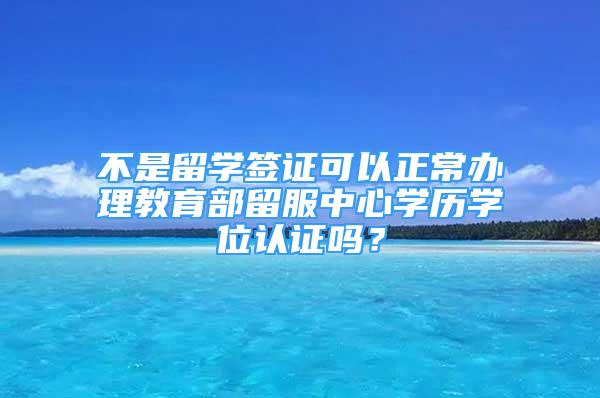 不是留学签证可以正常办理教育部留服中心学历学位认证吗？